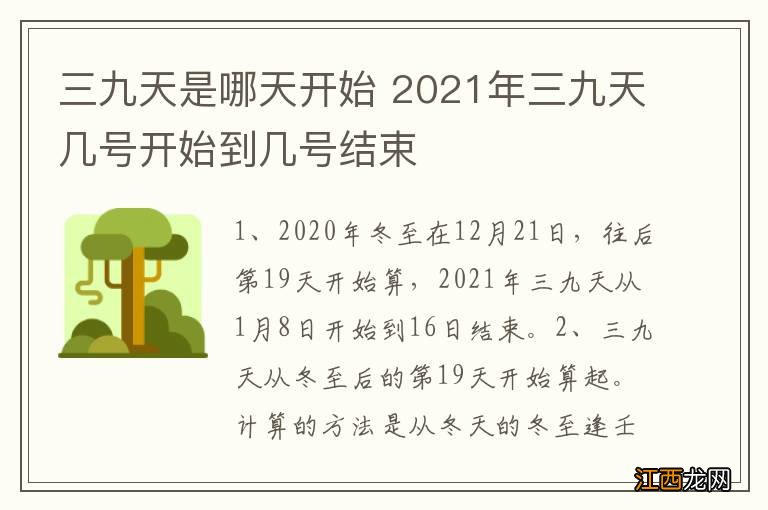 三九天是哪天开始 2021年三九天几号开始到几号结束

1、2020年冬至在12月21日，往后第19天开始算，2021年三九天从1月8日开始到16日结束。2、三九天从冬至后的第19天开始算起。计算的方法是从冬天的冬至逢壬

江西龙网